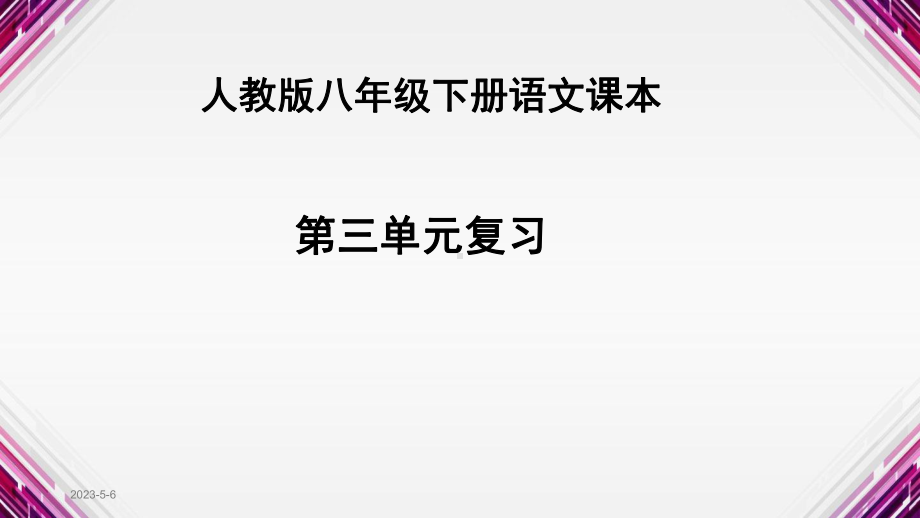 人教版八年级下册语文课本

第三单元复习

2023-5-6